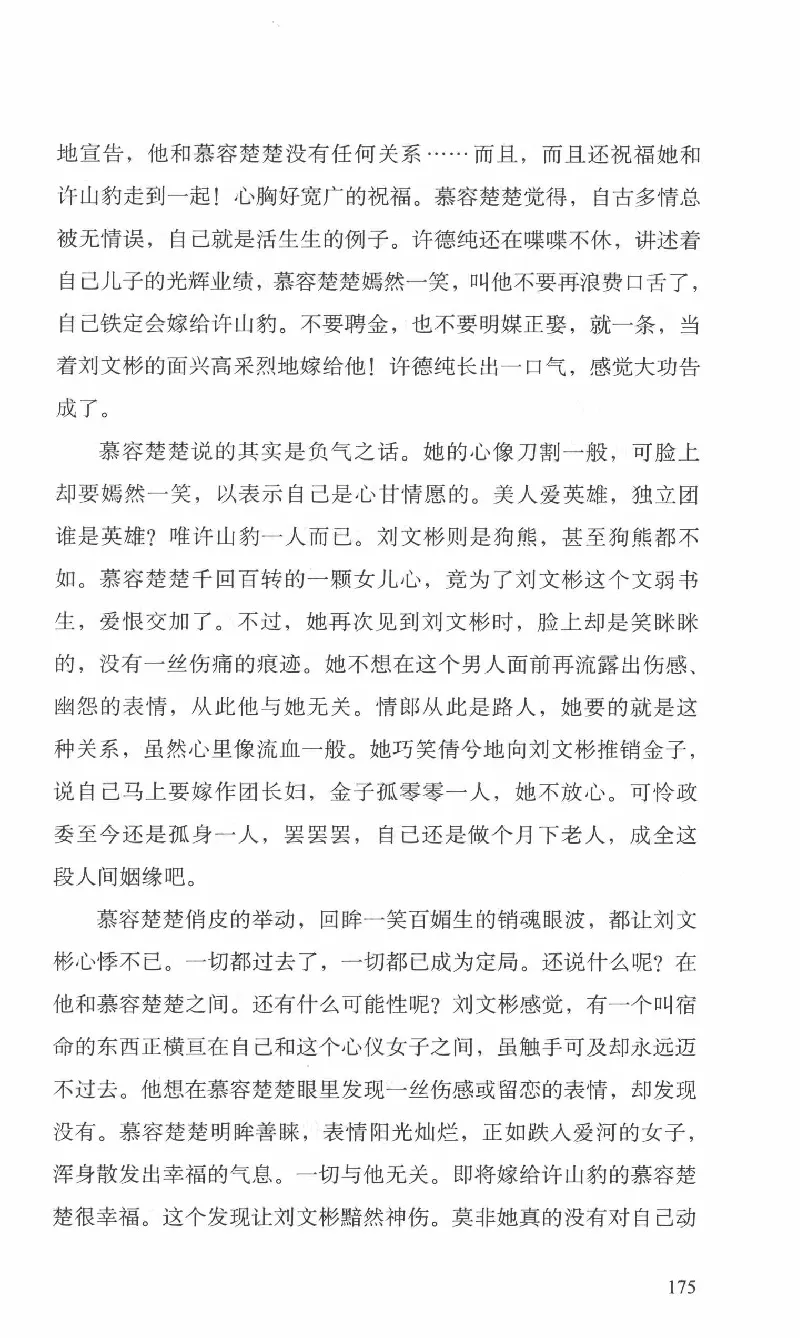 地宣告，他和慕容楚楚没有任何关系……而且，而且还祝福她和许山豹走到一起！心胸好宽广的祝福。慕容楚楚觉得，自古多情总被无情误，自己就是活生生的例子。许德纯还在喋喋不休，讲述着自己儿子的光辉业绩，慕容楚楚嫣然一笑，叫他不要再浪费口舌了，自己铁定会嫁给许山豹。不要聘金，也不要明媒正娶，就一条，当着刘文彬的面兴高采烈地嫁给他！许德纯长出一口气，感觉大功告成了。

慕容楚楚说的其实是负气之话。她的心像刀割一般，可脸上却要嫣然一笑，以表示自己是心甘情愿的。美人爱英雄，独立团谁是英雄？唯许山豹一人而已。刘文彬则是狗熊，甚至狗熊都不如。慕容楚楚千回百转的一颗女儿心，竟为了刘文彬这个文弱书生，爱恨交加了。不过，她再次见到刘文彬时，脸上却是笑眯眯的，没有一丝伤痛的痕迹。她不想在这个男人面前再流露出伤感、幽怨的表情，从此他与她无关。情郎从此是路人，她要的就是这种关系，虽然心里像流血一般。她巧笑倩兮地向刘文彬推销金子，说自己马上要嫁作团长妇，金子孤零零一人，她不放心。可怜政委至今还是孤身一人，罢罢罢，自己还是做个月下老人，成全这段人间姻缘吧。

慕容楚楚俏皮的举动，回眸一笑百媚生的销魂眼波，都让刘文彬心悸不已。一切都过去了，一切都已成为定局。还说什么呢？在他和慕容楚楚之间。还有什么可能性呢？刘文彬感觉，有一个叫宿命的东西正横亘在自己和这个心仪女子之间，虽触手可及却永远迈不过去。他想在慕容楚楚眼里发现一丝伤感或留恋的表情，却发现没有。慕容楚楚明眸善睐，表情阳光灿烂，正如跌入爱河的女子，浑身散发出幸福的气息。一切与他无关。即将嫁给许山豹的慕容楚楚很幸福。这个发现让刘文彬黯然神伤。莫非她真的没有对自己动

175